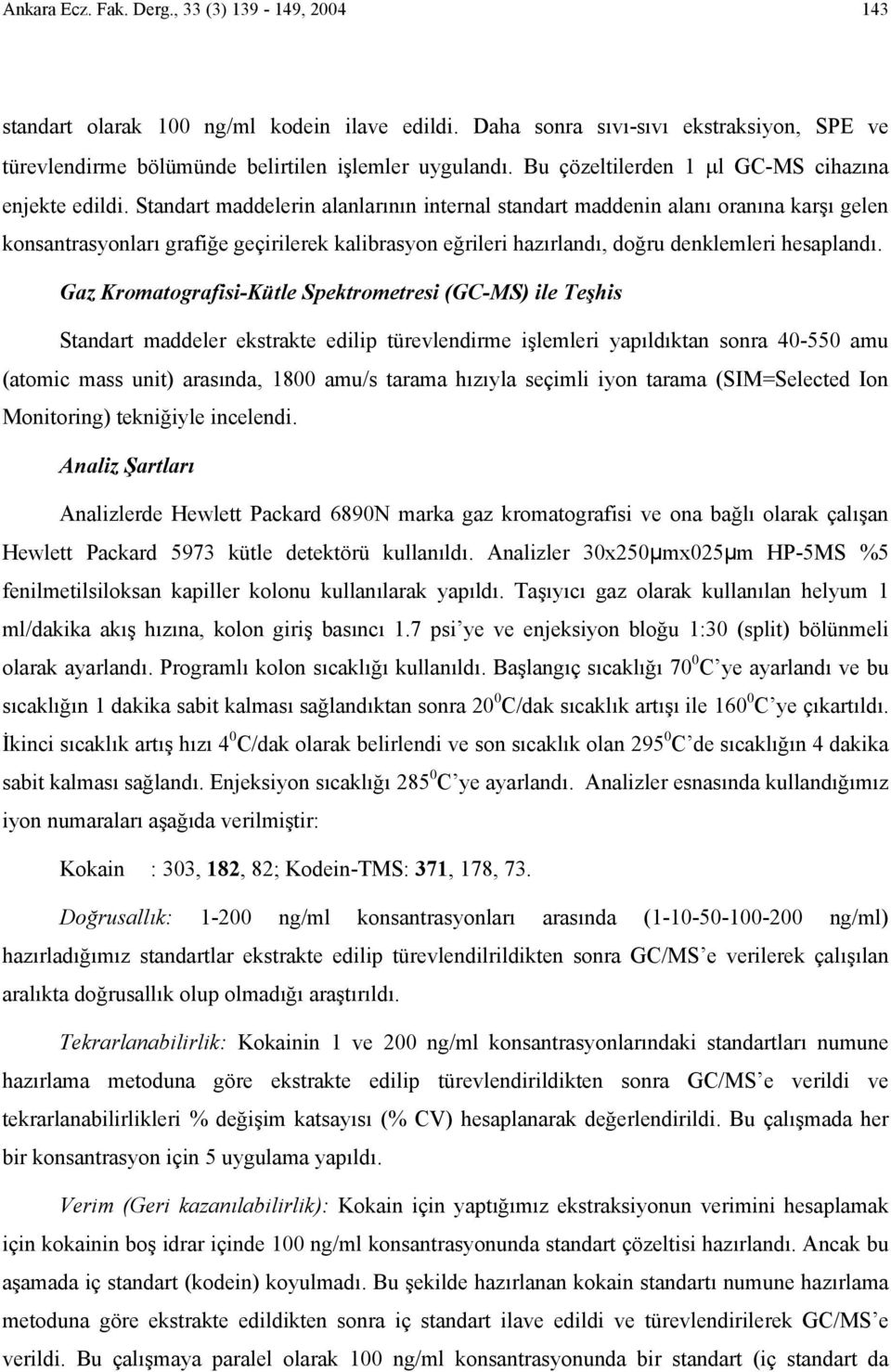 Ankara Ecz. Fak. Derg., 33 (3) 139 - 149, 2004

143

standart olarak 100 ng/ml kodein ilave edildi. Daha sonra sıvı-sıvı ekstraksiyon, SPE ve türevlendirme bölümünde belirtilen işlemler uygulandı. Bu çözeltilerden 1 μl GC-MS cihazına enjekte edildi. Standart maddelerin alanlarının internal standart maddenin alanı oranına karşı gelen konsantrasyonları grafiğe geçirilerek kalibrasyon eğrileri hazırlandı, doğru denklemleri hesaplandı.

Gaz Kromatografisi-Kütle Spektrometresi (GC-MS) ile Teşhis

Standart maddeler ekstrakte edilip türevlendirme işlemleri yapıldıktan sonra 40-550 amu (atomic mass unit) arasında, 1800 amu/s tarama hızıyla seçimli iyon tarama (SIM=Selected Ion Monitoring) tekniğiyle incelendi.

Analiz Şartları

Analizlerde Hewlett Packard 6890N marka gaz kromatografisi ve ona bağlı olarak çalışan Hewlett Packard 5973 kütle detektörü kullanıldı. Analizler 30x250μmx025μm HP-5MS %5 fenilmetilsiloksan kapiller kolonu kullanılarak yapıldı. Taşıyıcı gaz olarak kullanılan helyum 1 ml/dakika akış hızına, kolon giriş basıncı 1.7 psi'ye ve enjeksiyon bloğu 1:30 (split) bölünmeli olarak ayarlandı. Programlı kolon sıcaklığı kullanıldı. Başlangıç sıcaklığı $70^0$C'ye ayarlandı ve bu sıcaklığın 1 dakika sabit kalması sağlandıktan sonra $20^0$C/dak sıcaklık artışı ile $160^0$C'ye çıkartıldı. İkinci sıcaklık artış hızı $4^0$C/dak olarak belirlendi ve son sıcaklık olan $295^0$C'de sıcaklığın 4 dakika sabit kalması sağlandı. Enjeksiyon sıcaklığı $285^0$C'ye ayarlandı. Analizler esnasında kullandığımız iyon numaraları aşağıda verilmiştir:

Kokain : 303, 182, 82; Kodein-TMS: 371, 178, 73.

Doğrusallık: 1-200 ng/ml konsantrasyonları arasında (1-10-50-100-200 ng/ml) hazırladığımız standartlar ekstrakte edilip türevlendilrildikten sonra GC/MS'e verilerek çalışılan aralıkta doğrusallık olup olmadığı araştırıldı.

Tekrarlanabilirlik: Kokainin 1 ve 200 ng/ml konsantrasyonlarındaki standartları numune hazırlama metoduna göre ekstrakte edilip türevlendirildikten sonra GC/MS'e verildi ve tekrarlanabilirlikleri % değişim katsayısı (% CV) hesaplanarak değerlendirildi. Bu çalışmada her bir konsantrasyon için 5 uygulama yapıldı.

Verim (Geri kazanılabilirlik): Kokain için yaptığımız ekstraksiyonun verimini hesaplamak için kokainin boş idrar içinde 100 ng/ml konsantrasyonunda standart çözeltisi hazırlandı. Ancak bu aşamada iç standart (kodein) koyulmadı. Bu şekilde hazırlanan kokain standartı numune hazırlama metoduna göre ekstrakte edildikten sonra iç standart ilave edildi ve türevlendirilerek GC/MS'e verildi. Bu çalışmaya paralel olarak 100 ng/ml konsantrasyonunda bir standart (iç standart da